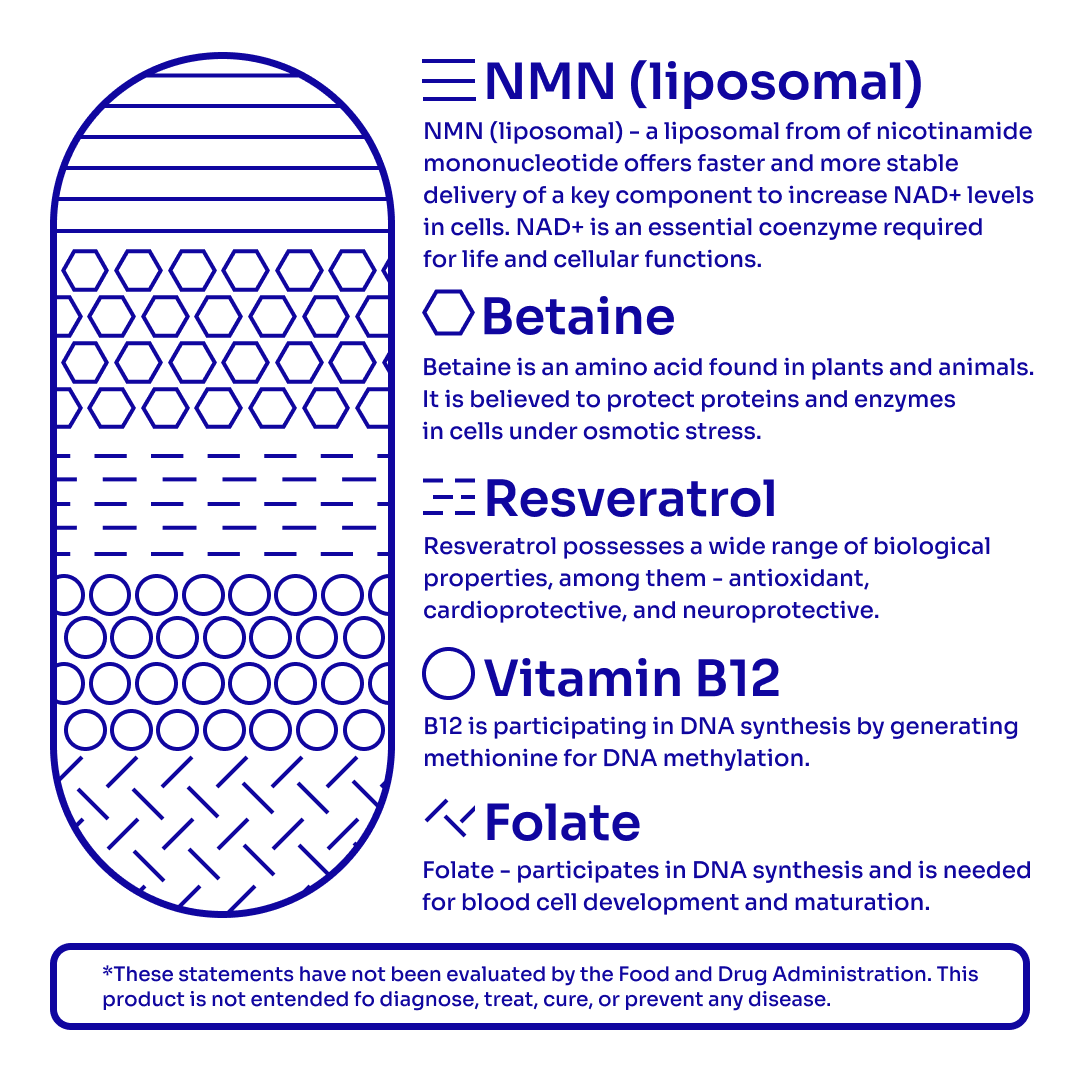 NMN (liposomal)

NMN (liposomal) - a liposomal from of nicotinamide mononucleotide offers faster and more stable delivery of a key component to increase NAD+ levels in cells. NAD+ is an essential coenzyme required for life and cellular functions.

Betaine

Betaine is an amino acid found in plants and animals. It is believed to protect proteins and enzymes in cells under osmotic stress.

Resveratrol

Resveratrol possesses a wide range of biological properties, among them - antioxidant, cardioprotective, and neuroprotective.

Vitamin B12

B12 is participating in DNA synthesis by generating methionine for DNA methylation.

Folate

Folate - participates in DNA synthesis and is needed for blood cell development and maturation.

*These statements have not been evaluated by the Food and Drug Administration. This product is not entended fo diagnose, treat, cure, or prevent any disease.